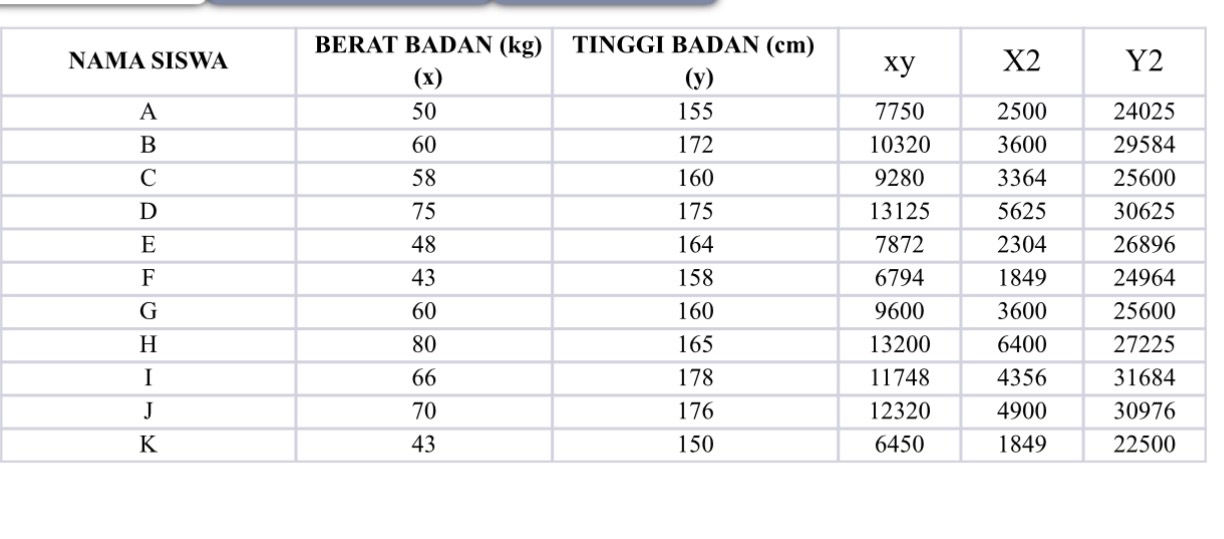 | NAMA SISWA | BERAT BADAN (kg) (x) | TINGGI BADAN (cm) (y) | xy | X2 | Y2 |
|---|---|---|---|---|---|
| A | 50 | 155 | 7750 | 2500 | 24025 |
| B | 60 | 172 | 10320 | 3600 | 29584 |
| C | 58 | 160 | 9280 | 3364 | 25600 |
| D | 75 | 175 | 13125 | 5625 | 30625 |
| E | 48 | 164 | 7872 | 2304 | 26896 |
| F | 43 | 158 | 6794 | 1849 | 24964 |
| G | 60 | 160 | 9600 | 3600 | 25600 |
| H | 80 | 165 | 13200 | 6400 | 27225 |
| I | 66 | 178 | 11748 | 4356 | 31684 |
| J | 70 | 176 | 12320 | 4900 | 30976 |
| K | 43 | 150 | 6450 | 1849 | 22500 |